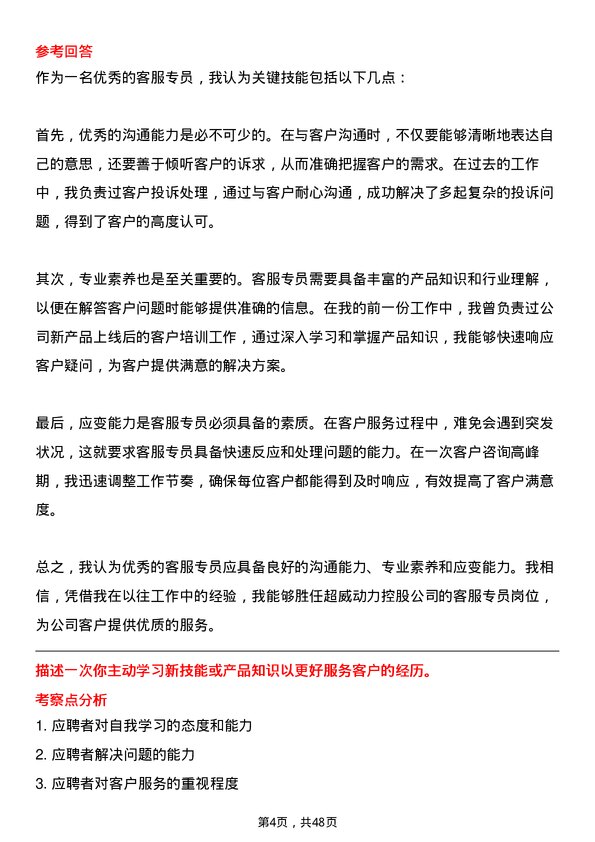 参考回答
作为一名优秀的客服专员，我认为关键技能包括以下几点：

首先，优秀的沟通能力是必不可少的。在与客户沟通时，不仅要能够清晰地表达自己的意思，还要善于倾听客户的诉求，从而准确把握客户的需求。在过去的工作中，我负责过客户投诉处理，通过与客户耐心沟通，成功解决了多起复杂的投诉问题，得到了客户的高度认可。

其次，专业素养也是至关重要的。客服专员需要具备丰富的产品知识和行业理解，以便在解答客户问题时能够提供准确的信息。在我的前一份工作中，我曾负责过公司新产品上线后的客户培训工作，通过深入学习和掌握产品知识，我能够快速响应客户疑问，为客户提供满意的解决方案。

最后，应变能力是客服专员必须具备的素质。在客户服务过程中，难免会遇到突发状况，这就要求客服专员具备快速反应和处理问题的能力。在一次客户咨询高峰期，我迅速调整工作节奏，确保每位客户都能得到及时响应，有效提高了客户满意度。

总之，我认为优秀的客服专员应具备良好的沟通能力、专业素养和应变能力。我相信，凭借我在以往工作中的经验，我能够胜任超威动力控股公司的客服专员岗位，为公司客户提供优质的服务。

描述一次你主动学习新技能或产品知识以更好服务客户的经历。
考察点分析
1. 应聘者对自我学习的态度和能力
2. 应聘者解决问题的能力
3. 应聘者对客户服务的重视程度

第4页，共48页